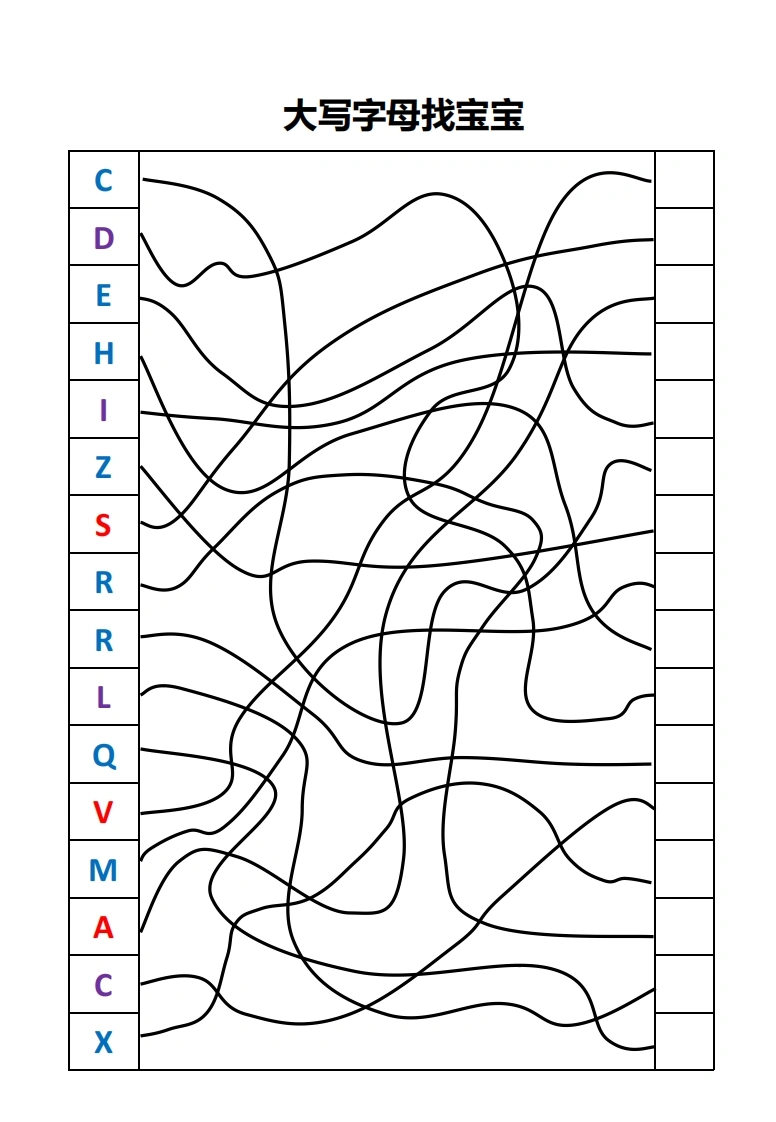 大写字母找宝宝

C
D
E
H
I
Z
S
R
R
L
Q
V
M
A
C
X